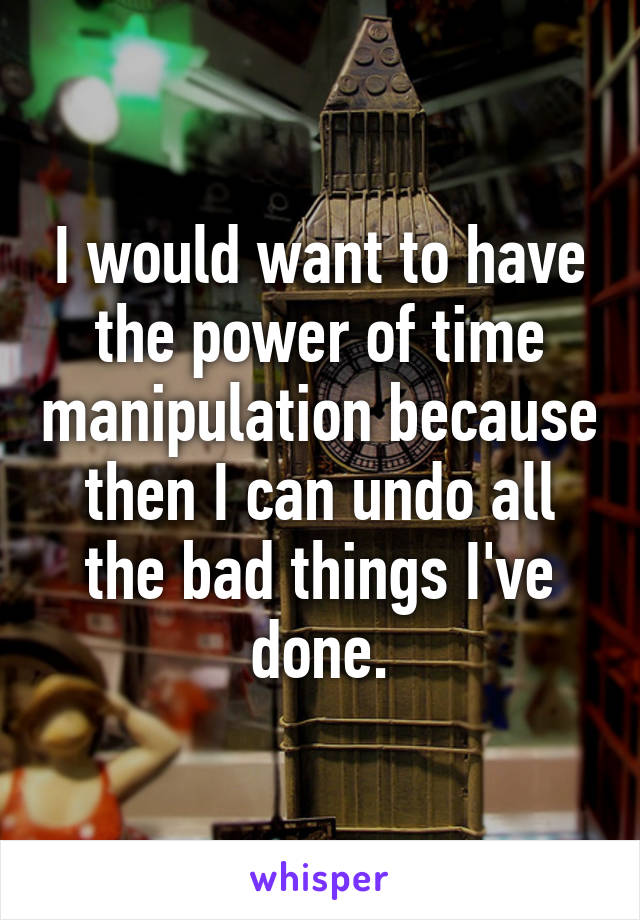 I would want to have the power of time manipulation because then I can undo all the bad things I've done.

whisper